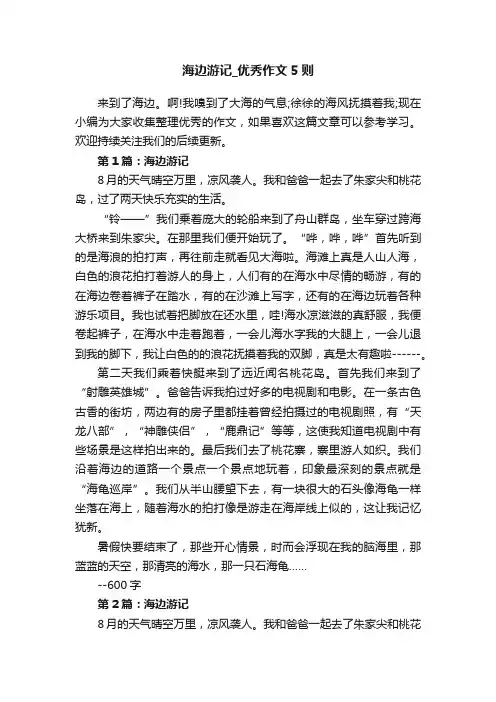 海边游记_优秀作文5则

来到了海边。啊!我嗅到了大海的气息;徐徐的海风抚摸着我;现在小编为大家收集整理优秀的作文，如果喜欢这篇文章可以参考学习。欢迎持续关注我们的后续更新。

第1篇：海边游记

8月的天气晴空万里，凉风袭人。我和爸爸一起去了朱家尖和桃花岛，过了两天快乐充实的生活。

“铃——”我们乘着庞大的轮船来到了舟山群岛，坐车穿过跨海大桥来到朱家尖。在那里我们便开始玩了。“哗，哗，哗”首先听到的是海浪的拍打声，再往前走就看见大海啦。海滩上真是人山人海，白色的浪花拍打着游人的身上，人们有的在海水中尽情的畅游，有的在海边卷着裤子在踏水，有的在沙滩上写字，还有的在海边玩着各种游乐项目。我也试着把脚放在还水里，哇!海水凉滋滋的真舒服，我便卷起裤子，在海水中走着跑着，一会儿海水字我的大腿上，一会儿退到我的脚下，我让白色的的浪花抚摸着我的双脚，真是太有趣啦------。

第二天我们乘着快艇来到了远近闻名桃花岛。首先我们来到了“射雕英雄城”。爸爸告诉我拍过好多的电视剧和电影。在一条古色古香的街坊，两边有的房子里都挂着曾经拍摄过的电视剧照，有“天龙八部”，“神雕侠侣”，“鹿鼎记”等等，这使我知道电视剧中有些场景是这样拍出来的。最后我们去了桃花寨，寨里游人如织。我们沿着海边的道路一个景点一个景点地玩着，印象最深刻的景点就是“海龟巡岸”。我们从半山腰望下去，有一块很大的石头像海龟一样坐落在海上，随着海水的拍打像是游走在海岸线上似的，这让我记忆犹新。

暑假快要结束了，那些开心情景，时而会浮现在我的脑海里，那蓝蓝的天空，那清亮的海水，那一只石海龟……

--600字

第2篇：海边游记

8月的天气晴空万里，凉风袭人。我和爸爸一起去了朱家尖和桃花